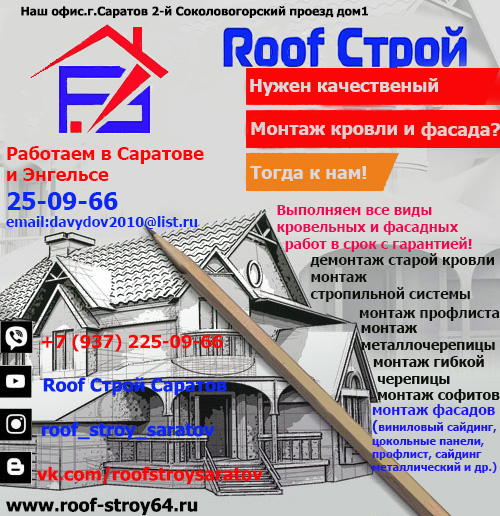 Наш офис.г.Саратов 2-й Соколовогорский проезд дом1

Roof Строй

Нужен качественый

Монтаж кровли и фасада?

Тогда к нам!

Работаем в Саратове и Энгельсе

25-09-66

email:davydov2010@list.ru

Выполняем все виды кровельных и фасадных работ в срок с гарантией!

демонтаж старой кровли
монтаж стропильной системы
монтаж профлиста
монтаж металлочерепицы
монтаж гибкой черепицы
монтаж софитов
монтаж фасадов
(виниловый сайдинг, цокольные панели, профлист, сайдинг металлический и др.)

+7 (937) 225-09-66

Roof Строй Саратов

roof_stroy_saratov

vk.com/roofstroysaratov

www.roof-stroy64.ru